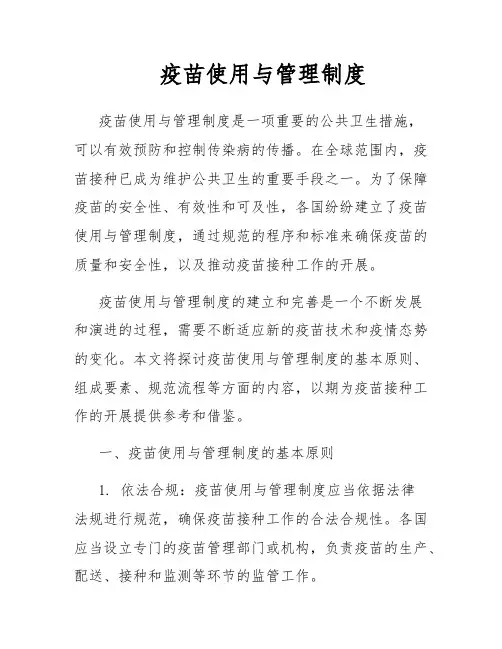 疫苗使用与管理制度

疫苗使用与管理制度是一项重要的公共卫生措施，可以有效预防和控制传染病的传播。在全球范围内，疫苗接种已成为维护公共卫生的重要手段之一。为了保障疫苗的安全性、有效性和可及性，各国纷纷建立了疫苗使用与管理制度，通过规范的程序和标准来确保疫苗的质量和安全性，以及推动疫苗接种工作的开展。

疫苗使用与管理制度的建立和完善是一个不断发展和演进的过程，需要不断适应新的疫苗技术和疫情态势的变化。本文将探讨疫苗使用与管理制度的基本原则、组成要素、规范流程等方面的内容，以期为疫苗接种工作的开展提供参考和借鉴。

一、疫苗使用与管理制度的基本原则

1. 依法合规：疫苗使用与管理制度应当依据法律法规进行规范，确保疫苗接种工作的合法合规性。各国应当设立专门的疫苗管理部门或机构，负责疫苗的生产、配送、接种和监测等环节的监管工作。